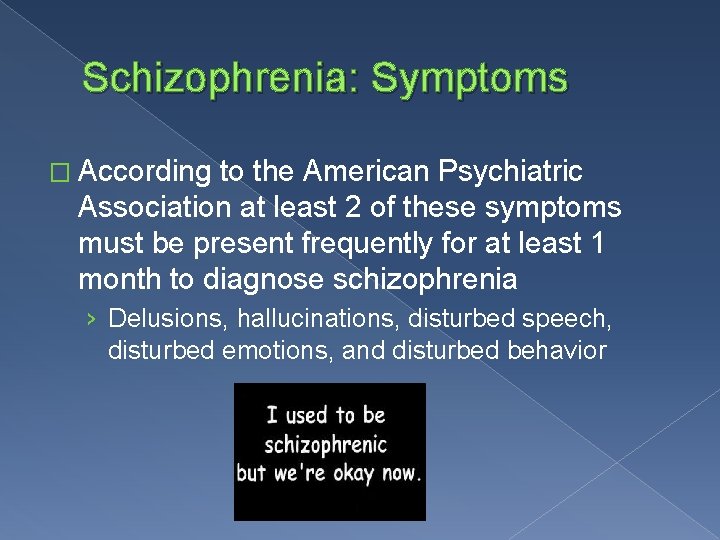 Schizophrenia: Symptoms

□ According to the American Psychiatric Association at least 2 of these symptoms must be present frequently for at least 1 month to diagnose schizophrenia

› Delusions, hallucinations, disturbed speech, disturbed emotions, and disturbed behavior

I used to be schizophrenic but we're okay now.